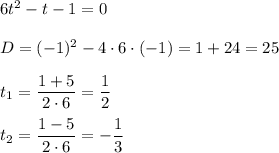 $6t^2 - t - 1 = 0$

$D = (-1)^2 - 4 \cdot 6 \cdot (-1) = 1 + 24 = 25$

$t_1 = \frac{1+5}{2 \cdot 6} = \frac{1}{2}$

$t_2 = \frac{1-5}{2 \cdot 6} = -\frac{1}{3}$